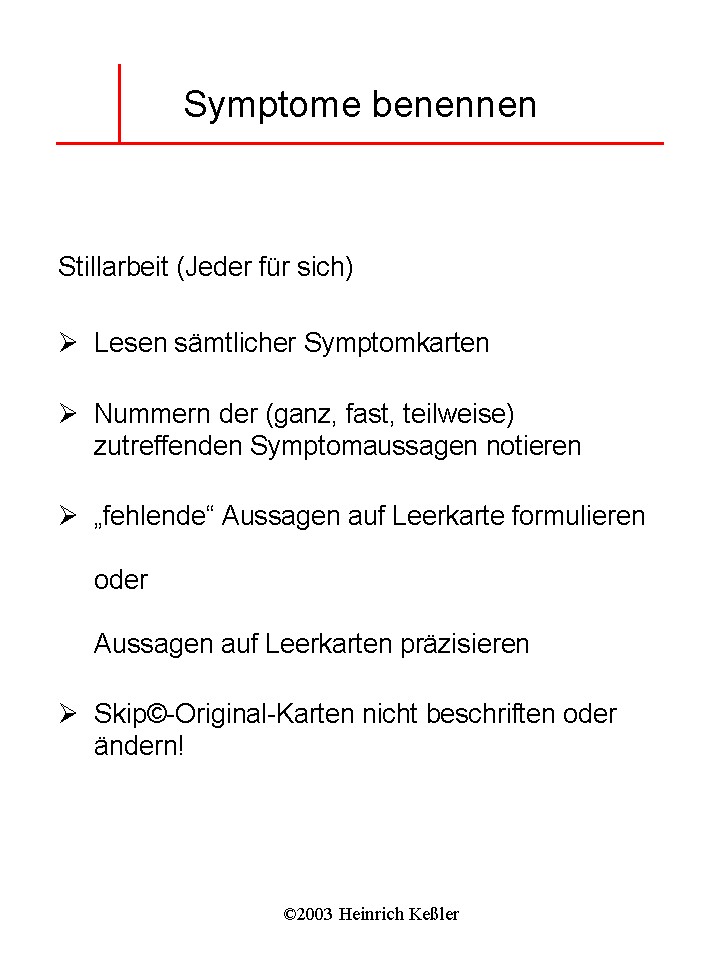 Symptome benennen

Stillarbeit (Jeder für sich)

➢ Lesen sämtlicher Symptomkarten

➢ Nummern der (ganz, fast, teilweise) zutreffenden Symptomaussagen notieren

➢ „fehlende“ Aussagen auf Leerkarte formulieren

oder

Aussagen auf Leerkarten präzisieren

➢ Skip©-Original-Karten nicht beschriften oder ändern!

©2003 Heinrich Keßler